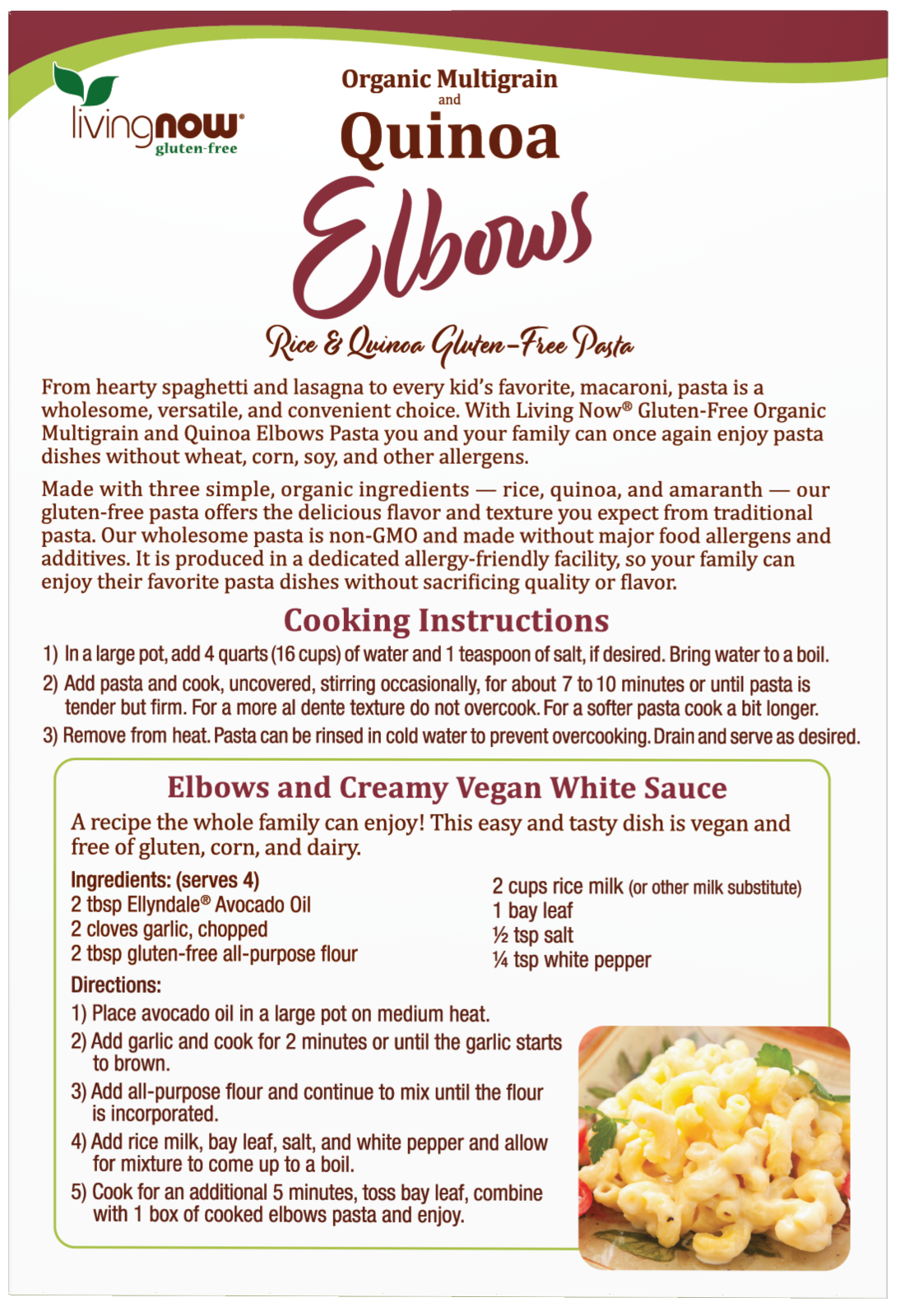 livingnow®
gluten-free

Organic Multigrain
and
Quinoa
Elbows
Rice & Quinoa Gluten-Free Pasta

From hearty spaghetti and lasagna to every kid's favorite, macaroni, pasta is a wholesome, versatile, and convenient choice. With Living Now® Gluten-Free Organic Multigrain and Quinoa Elbows Pasta you and your family can once again enjoy pasta dishes without wheat, corn, soy, and other allergens.

Made with three simple, organic ingredients — rice, quinoa, and amaranth — our gluten-free pasta offers the delicious flavor and texture you expect from traditional pasta. Our wholesome pasta is non-GMO and made without major food allergens and additives. It is produced in a dedicated allergy-friendly facility, so your family can enjoy their favorite pasta dishes without sacrificing quality or flavor.

Cooking Instructions

1) In a large pot, add 4 quarts (16 cups) of water and 1 teaspoon of salt, if desired. Bring water to a boil.
2) Add pasta and cook, uncovered, stirring occasionally, for about 7 to 10 minutes or until pasta is tender but firm. For a more al dente texture do not overcook. For a softer pasta cook a bit longer.
3) Remove from heat. Pasta can be rinsed in cold water to prevent overcooking. Drain and serve as desired.

Elbows and Creamy Vegan White Sauce

A recipe the whole family can enjoy! This easy and tasty dish is vegan and free of gluten, corn, and dairy.

Ingredients: (serves 4)
2 tbsp Ellyndale® Avocado Oil
2 cloves garlic, chopped
2 tbsp gluten-free all-purpose flour

2 cups rice milk (or other milk substitute)
1 bay leaf
½ tsp salt
¼ tsp white pepper

Directions:
1) Place avocado oil in a large pot on medium heat.
2) Add garlic and cook for 2 minutes or until the garlic starts to brown.
3) Add all-purpose flour and continue to mix until the flour is incorporated.
4) Add rice milk, bay leaf, salt, and white pepper and allow for mixture to come up to a boil.
5) Cook for an additional 5 minutes, toss bay leaf, combine with 1 box of cooked elbows pasta and enjoy.